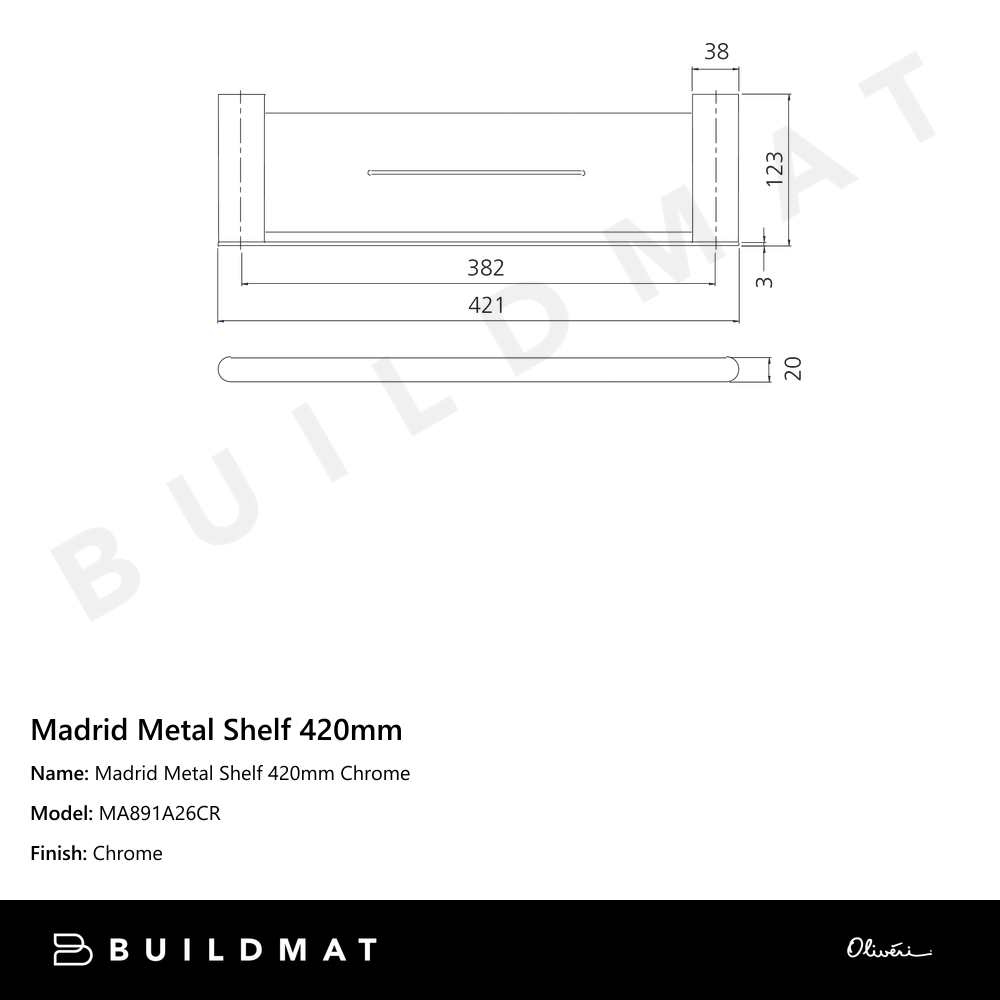 38

123

382

3

421

20

BUILDMAT

Madrid Metal Shelf 420mm

Name: Madrid Metal Shelf 420mm Chrome

Model: MA891A26CR

Finish: Chrome

BUILDMAT

Oliveri